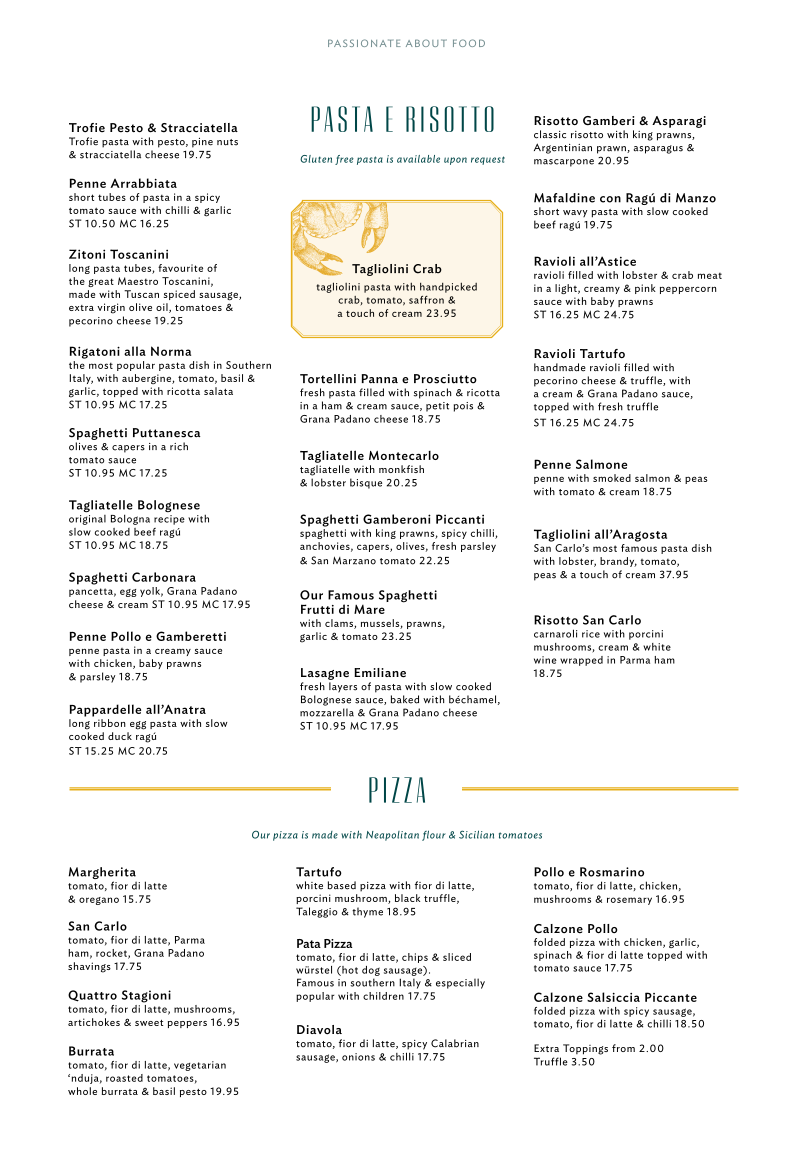 PASSIONATE ABOUT FOOD

PASTA E RISOTTO

Gluten free pasta is available upon request

Trofie Pesto & Stracciatella
Trofie pasta with pesto, pine nuts & stracciatella cheese 19.75

Penne Arrabbiata
short tubes of pasta in a spicy tomato sauce with chilli & garlic ST 10.50 MC 16.25

Zitoni Toscanini
long pasta tubes, favourite of the great Maestro Toscanini, made with Tuscan spiced sausage, extra virgin olive oil, tomatoes & pecorino cheese 19.25

Rigatoni alla Norma
the most popular pasta dish in Southern Italy, with aubergine, tomato, basil & garlic, topped with ricotta salata ST 10.95 MC 17.25

Spaghetti Puttanesca
olives & capers in a rich tomato sauce ST 10.95 MC 17.25

Tagliatelle Bolognese
original Bologna recipe with slow cooked beef ragú ST 10.95 MC 18.75

Spaghetti Carbonara
pancetta, egg yolk, Grana Padano cheese & cream ST 10.95 MC 17.95

Penne Pollo e Gamberetti
penne pasta in a creamy sauce with chicken, baby prawns & parsley 18.75

Pappardelle all'Anatra
long ribbon egg pasta with slow cooked duck ragú ST 15.25 MC 20.75

Tagliolini Crab
tagliolini pasta with handpicked crab, tomato, saffron & a touch of cream 23.95

Tortellini Panna e Prosciutto
fresh pasta filled with spinach & ricotta in a ham & cream sauce, petit pois & Grana Padano cheese 18.75

Tagliatelle Montecarlo
tagliatelle with monkfish & lobster bisque 20.25

Spaghetti Gamberoni Piccanti
spaghetti with king prawns, spicy chilli, anchovies, capers, olives, fresh parsley & San Marzano tomato 22.25

Our Famous Spaghetti Frutti di Mare
with clams, mussels, prawns, garlic & tomato 23.25

Lasagne Emiliane
fresh layers of pasta with slow cooked Bolognese sauce, baked with béchamel, mozzarella & Grana Padano cheese ST 10.95 MC 17.95

Risotto Gamberi & Asparagi
classic risotto with king prawns, Argentinian prawn, asparagus & mascarpone 20.95

Mafaldine con Ragú di Manzo
short wavy pasta with slow cooked beef ragú 19.75

Ravioli all'Astice
ravioli filled with lobster & crab meat in a light, creamy & pink peppercorn sauce with baby prawns ST 16.25 MC 24.75

Ravioli Tartufo
handmade ravioli filled with pecorino cheese & truffle, with a cream & Grana Padano sauce, topped with fresh truffle ST 16.25 MC 24.75

Penne Salmone
penne with smoked salmon & peas with tomato & cream 18.75

Tagliolini all'Aragosta
San Carlo's most famous pasta dish with lobster, brandy, tomato, peas & a touch of cream 37.95

Risotto San Carlo
carnaroli rice with porcini mushrooms, cream & white wine wrapped in Parma ham 18.75

PIZZA

Our pizza is made with Neapolitan flour & Sicilian tomatoes

Margherita
tomato, fior di latte & oregano 15.75

San Carlo
tomato, fior di latte, Parma ham, rocket, Grana Padano shavings 17.75

Quattro Stagioni
tomato, fior di latte, mushrooms, artichokes & sweet peppers 16.95

Burrata
tomato, fior di latte, vegetarian 'nduja, roasted tomatoes, whole burrata & basil pesto 19.95

Tartufo
white based pizza with fior di latte, porcini mushroom, black truffle, Taleggio & thyme 18.95

Pata Pizza
tomato, fior di latte, chips & sliced würstel (hot dog sausage). Famous in southern Italy & especially popular with children 17.75

Diavola
tomato, fior di latte, spicy Calabrian sausage, onions & chilli 17.75

Pollo e Rosmarino
tomato, fior di latte, chicken, mushrooms & rosemary 16.95

Calzone Pollo
folded pizza with chicken, garlic, spinach & fior di latte topped with tomato sauce 17.75

Calzone Salsiccia Piccante
folded pizza with spicy sausage, tomato, fior di latte & chilli 18.50

Extra Toppings from 2.00
Truffle 3.50